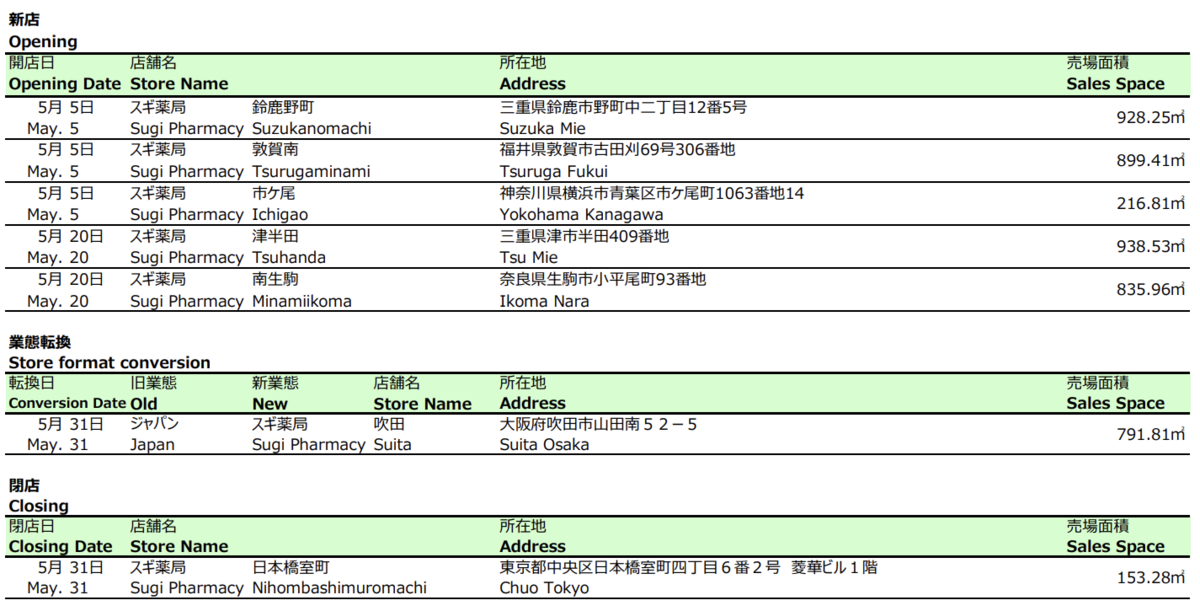 新店
Opening

| 開店日 Opening Date | 店舗名 Store Name | | 所在地 Address | 売場面積 Sales Space |
|---|---|---|---|---|
| 5月 5日 May. 5 | スギ薬局 Sugi Pharmacy | 鈴鹿野町 Suzukanomachi | 三重県鈴鹿市野町中二丁目12番5号 Suzuka Mie | 928.25㎡ |
| 5月 5日 May. 5 | スギ薬局 Sugi Pharmacy | 敦賀南 Tsurugaminami | 福井県敦賀市古田刈69号306番地 Tsuruga Fukui | 899.41㎡ |
| 5月 5日 May. 5 | スギ薬局 Sugi Pharmacy | 市ケ尾 Ichigao | 神奈川県横浜市青葉区市ケ尾町1063番地14 Yokohama Kanagawa | 216.81㎡ |
| 5月 20日 May. 20 | スギ薬局 Sugi Pharmacy | 津半田 Tsuhanda | 三重県津市半田409番地 Tsu Mie | 938.53㎡ |
| 5月 20日 May. 20 | スギ薬局 Sugi Pharmacy | 南生駒 Minamiikoma | 奈良県生駒市小平尾町93番地 Ikoma Nara | 835.96㎡ |

業態転換
Store format conversion

| 転換日 Conversion Date | 旧業態 Old | 新業態 New | 店舗名 Store Name | 所在地 Address | 売場面積 Sales Space |
|---|---|---|---|---|---|
| 5月 31日 May. 31 | ジャパン Japan | スギ薬局 Sugi Pharmacy | 吹田 Suita | 大阪府吹田市山田南５２－５ Suita Osaka | 791.81㎡ |

閉店
Closing

| 閉店日 Closing Date | 店舗名 Store Name | | 所在地 Address | 売場面積 Sales Space |
|---|---|---|---|---|
| 5月 31日 May. 31 | スギ薬局 Sugi Pharmacy | 日本橋室町 Nihombashimuromachi | 東京都中央区日本橋室町四丁目６番２号 菱華ビル１階 Chuo Tokyo | 153.28㎡ |